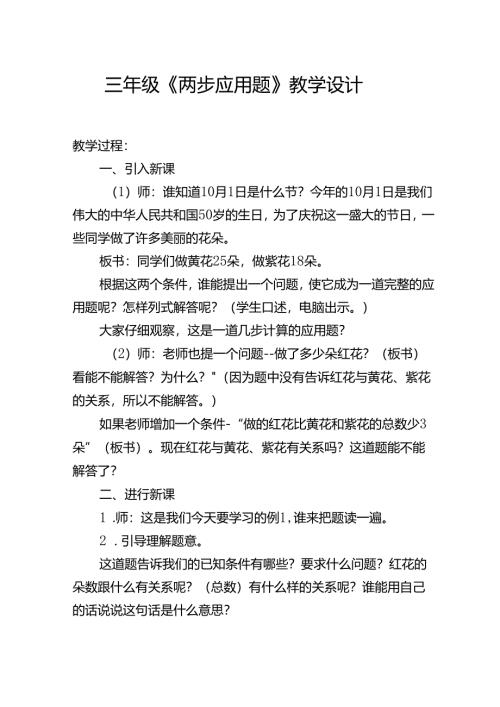 三年级《两步应用题》教学设计

教学过程:

一、引入新课

（1）师：谁知道10月1日是什么节？今年的10月1日是我们伟大的中华人民共和国50岁的生日，为了庆祝这一盛大的节日，一些同学做了许多美丽的花朵。

板书：同学们做黄花25朵，做紫花18朵。

根据这两个条件，谁能提出一个问题，使它成为一道完整的应用题呢？怎样列式解答呢？（学生口述，电脑出示。）

大家仔细观察，这是一道几步计算的应用题？

（2）师：老师也提一个问题--做了多少朵红花？（板书）看能不能解答？为什么？"（因为题中没有告诉红花与黄花、紫花的关系，所以不能解答。）

如果老师增加一个条件-“做的红花比黄花和紫花的总数少3朵”（板书）。现在红花与黄花、紫花有关系吗？这道题能不能解答了？

二、进行新课

1 .师：这是我们今天要学习的例1，谁来把题读一遍。

2 .引导理解题意。

这道题告诉我们的已知条件有哪些？要求什么问题？红花的朵数跟什么有关系呢？（总数）有什么样的关系呢？谁能用自己的话说说这句话是什么意思？